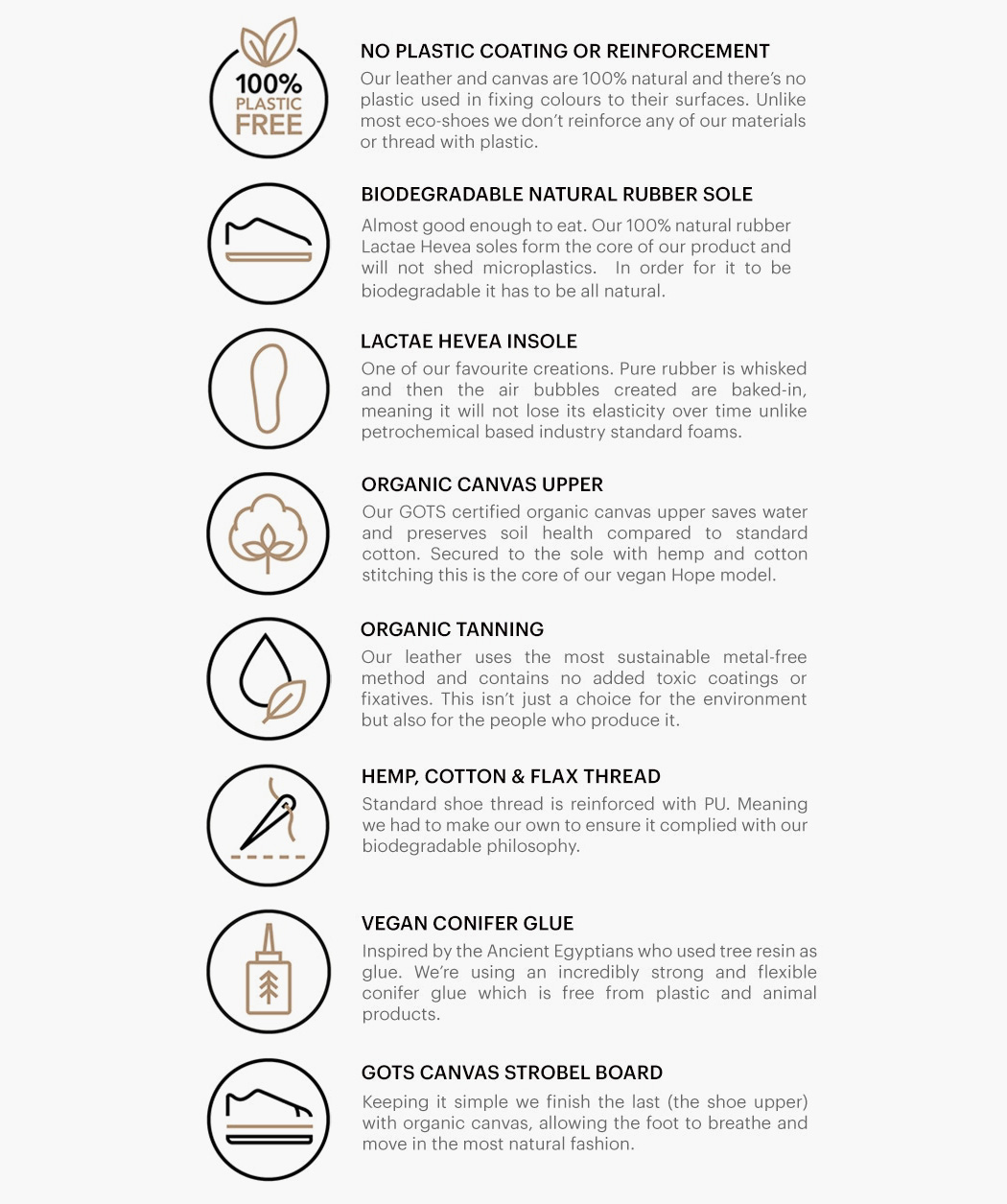 100%
PLASTIC
FREE

NO PLASTIC COATING OR REINFORCEMENT
Our leather and canvas are 100% natural and there's no plastic used in fixing colours to their surfaces. Unlike most eco-shoes we don't reinforce any of our materials or thread with plastic.

BIODEGRADABLE NATURAL RUBBER SOLE
Almost good enough to eat. Our 100% natural rubber Lactae Hevea soles form the core of our product and will not shed microplastics. In order for it to be biodegradable it has to be all natural.

LACTAE HEVEA INSOLE
One of our favourite creations. Pure rubber is whisked and then the air bubbles created are baked-in, meaning it will not lose its elasticity over time unlike petrochemical based industry standard foams.

ORGANIC CANVAS UPPER
Our GOTS certified organic canvas upper saves water and preserves soil health compared to standard cotton. Secured to the sole with hemp and cotton stitching this is the core of our vegan Hope model.

ORGANIC TANNING
Our leather uses the most sustainable metal-free method and contains no added toxic coatings or fixatives. This isn't just a choice for the environment but also for the people who produce it.

HEMP, COTTON & FLAX THREAD
Standard shoe thread is reinforced with PU. Meaning we had to make our own to ensure it complied with our biodegradable philosophy.

VEGAN CONIFER GLUE
Inspired by the Ancient Egyptians who used tree resin as glue. We're using an incredibly strong and flexible conifer glue which is free from plastic and animal products.

GOTS CANVAS STROBEL BOARD
Keeping it simple we finish the last (the shoe upper) with organic canvas, allowing the foot to breathe and move in the most natural fashion.